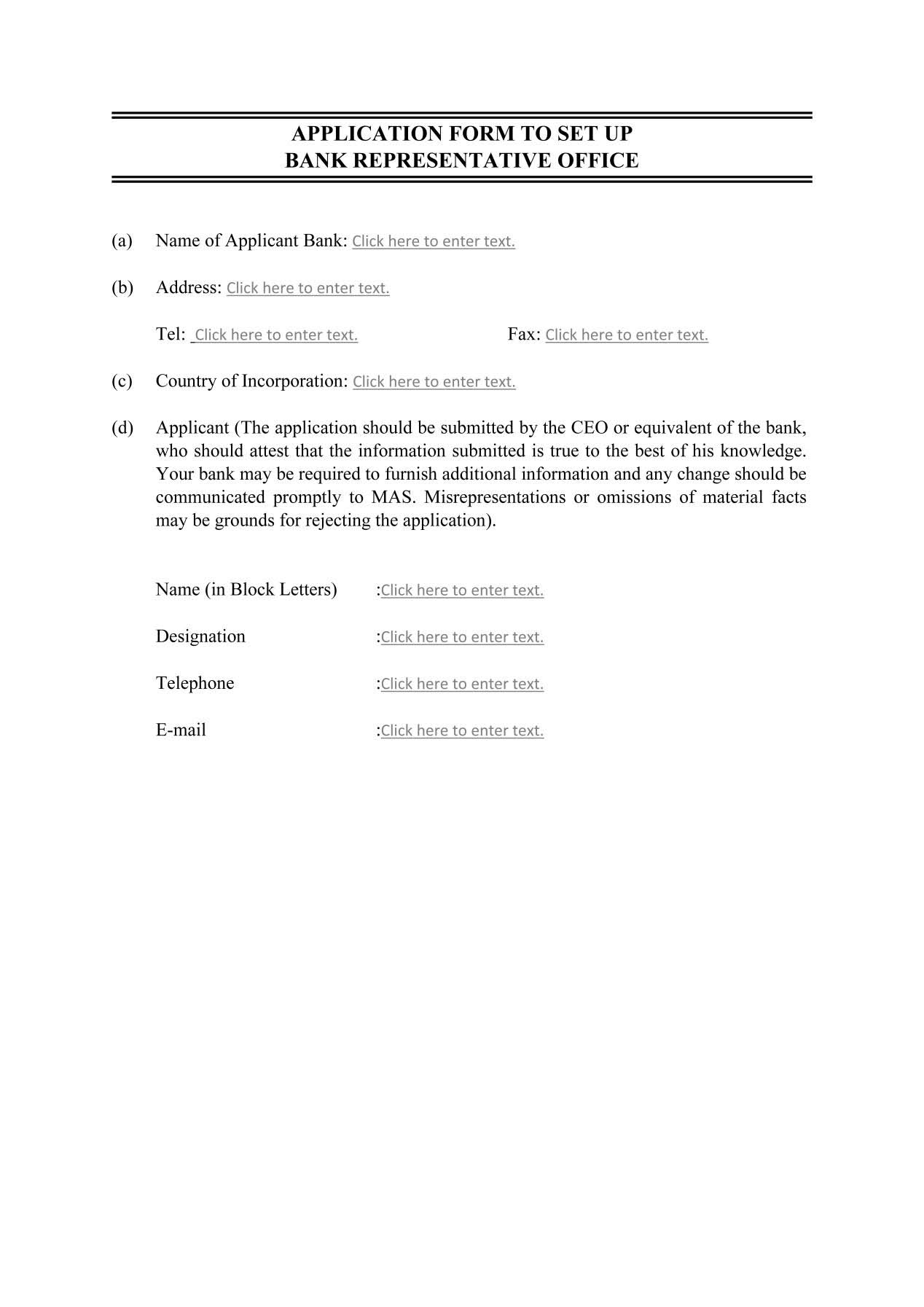 APPLICATION FORM TO SET UP
BANK REPRESENTATIVE OFFICE

(a) Name of Applicant Bank: Click here to enter text.

(b) Address: Click here to enter text.

Tel: Click here to enter text. Fax: Click here to enter text.

(c) Country of Incorporation: Click here to enter text.

(d) Applicant (The application should be submitted by the CEO or equivalent of the bank, who should attest that the information submitted is true to the best of his knowledge. Your bank may be required to furnish additional information and any change should be communicated promptly to MAS. Misrepresentations or omissions of material facts may be grounds for rejecting the application).

Name (in Block Letters) :Click here to enter text.

Designation :Click here to enter text.

Telephone :Click here to enter text.

E-mail :Click here to enter text.